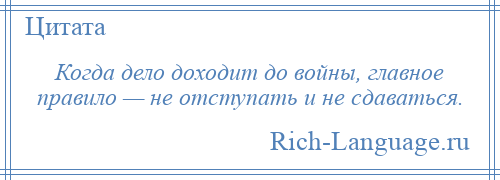 Цитата

Когда дело доходит до войны, главное правило — не отступать и не сдаваться.

Rich-Language.ru